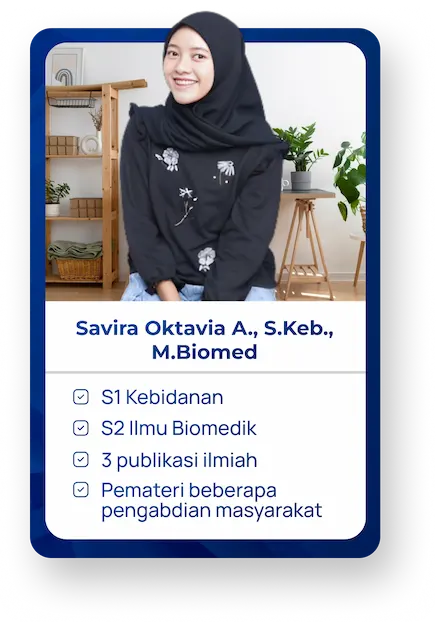 Savira Oktavia A., S.Keb., M.Biomed

S1 Kebidanan

S2 Ilmu Biomedik

3 publikasi ilmiah

Pemateri beberapa pengabdian masyarakat